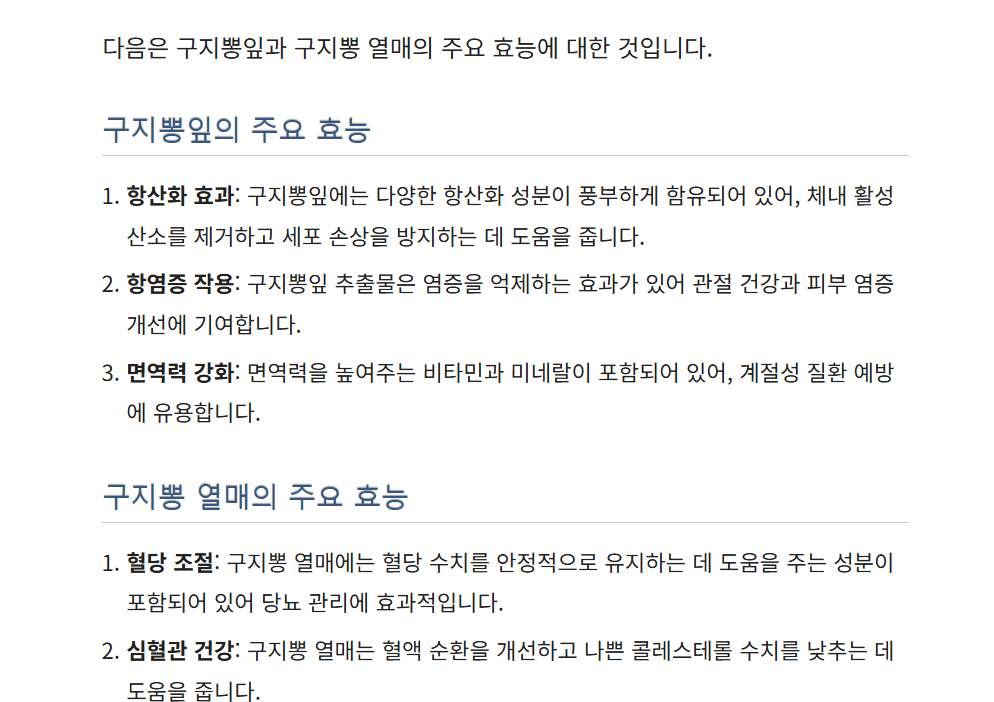 다음은 구지뽕잎과 구지뽕 열매의 주요 효능에 대한 것입니다.

구지뽕잎의 주요 효능

1. 항산화 효과: 구지뽕잎에는 다양한 항산화 성분이 풍부하게 함유되어 있어, 체내 활성 산소를 제거하고 세포 손상을 방지하는 데 도움을 줍니다.
2. 항염증 작용: 구지뽕잎 추출물은 염증을 억제하는 효과가 있어 관절 건강과 피부 염증 개선에 기여합니다.
3. 면역력 강화: 면역력을 높여주는 비타민과 미네랄이 포함되어 있어, 계절성 질환 예방에 유용합니다.

구지뽕 열매의 주요 효능

1. 혈당 조절: 구지뽕 열매에는 혈당 수치를 안정적으로 유지하는 데 도움을 주는 성분이 포함되어 있어 당뇨 관리에 효과적입니다.
2. 심혈관 건강: 구지뽕 열매는 혈액 순환을 개선하고 나쁜 콜레스테롤 수치를 낮추는 데 도움을 줍니다.